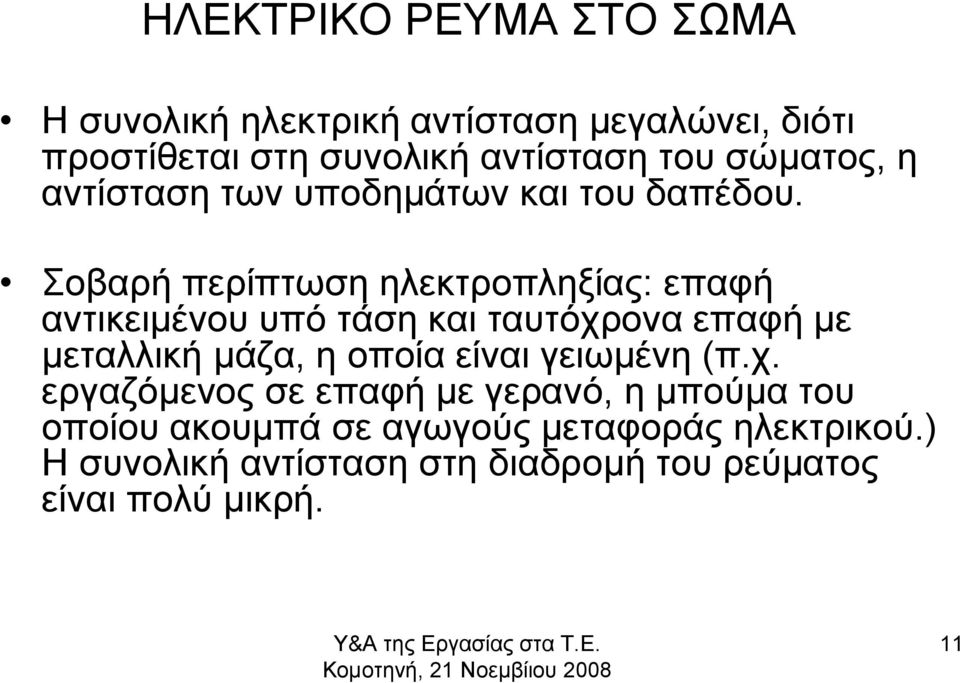 ΗΛΕΚΤΡΙΚΟ ΡΕΥΜΑ ΣΤΟ ΣΩΜΑ

• Η συνολική ηλεκτρική αντίσταση μεγαλώνει, διότι προστίθεται στη συνολική αντίσταση του σώματος, η αντίσταση των υποδημάτων και του δαπέδου.

• Σοβαρή περίπτωση ηλεκτροπληξίας: επαφή αντικειμένου υπό τάση και ταυτόχρονα επαφή με μεταλλική μάζα, η οποία είναι γειωμένη (π.χ. εργαζόμενος σε επαφή με γερανό, η μπούμα του οποίου ακουμπά σε αγωγούς μεταφοράς ηλεκτρικού.) Η συνολική αντίσταση στη διαδρομή του ρεύματος είναι πολύ μικρή.

Υ&Α της Εργασίας στα Τ.Ε.
Κομοτηνή, 21 Νοεμβίιου 2008

11